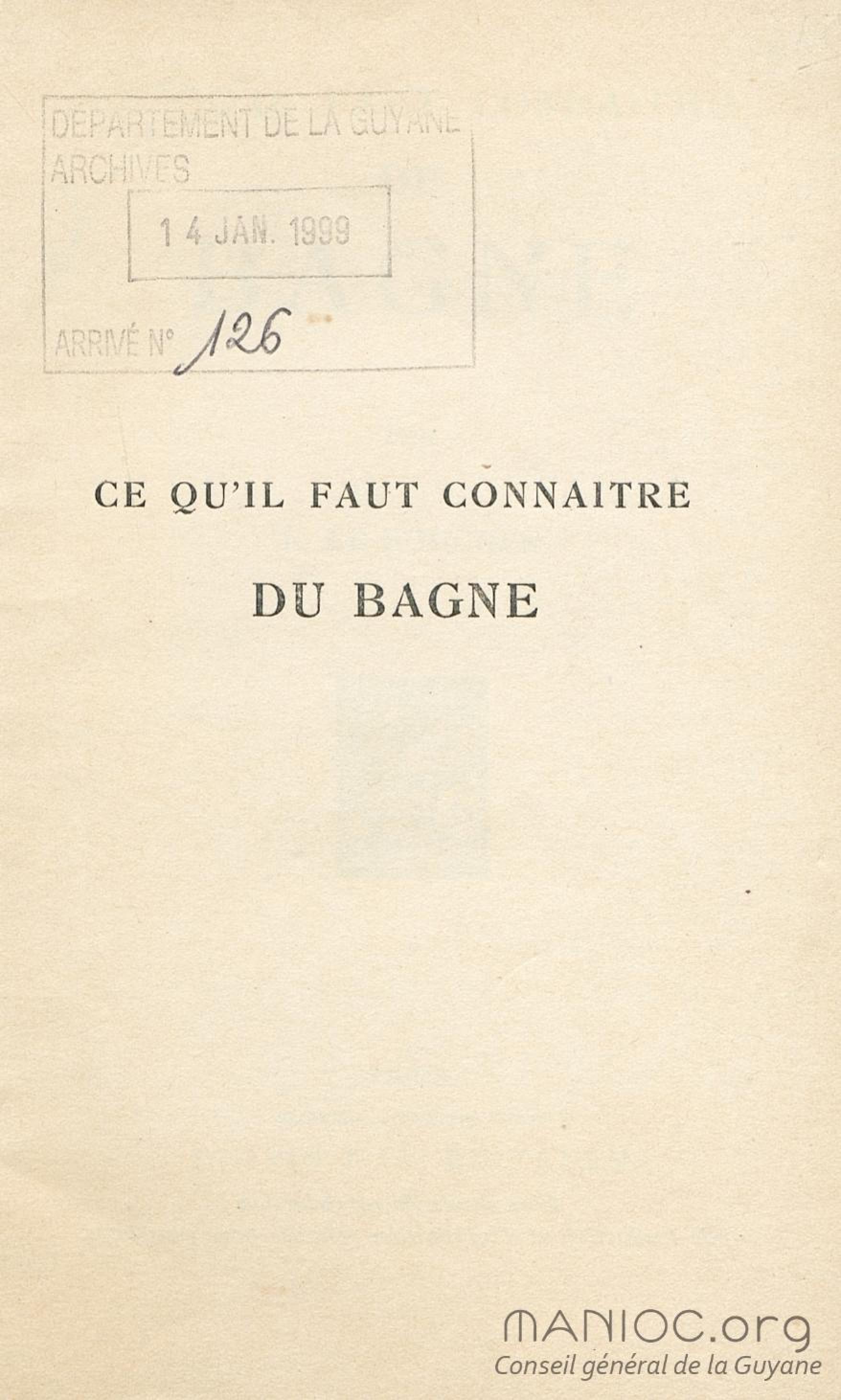 DEPARTEMENT DE LA GUYANE
ARCHIVES
14 JAN. 1999
ARRIVÉ N° 126

CE QU'IL FAUT CONNAITRE

DU BAGNE

MANIOC.org
Conseil général de la Guyane